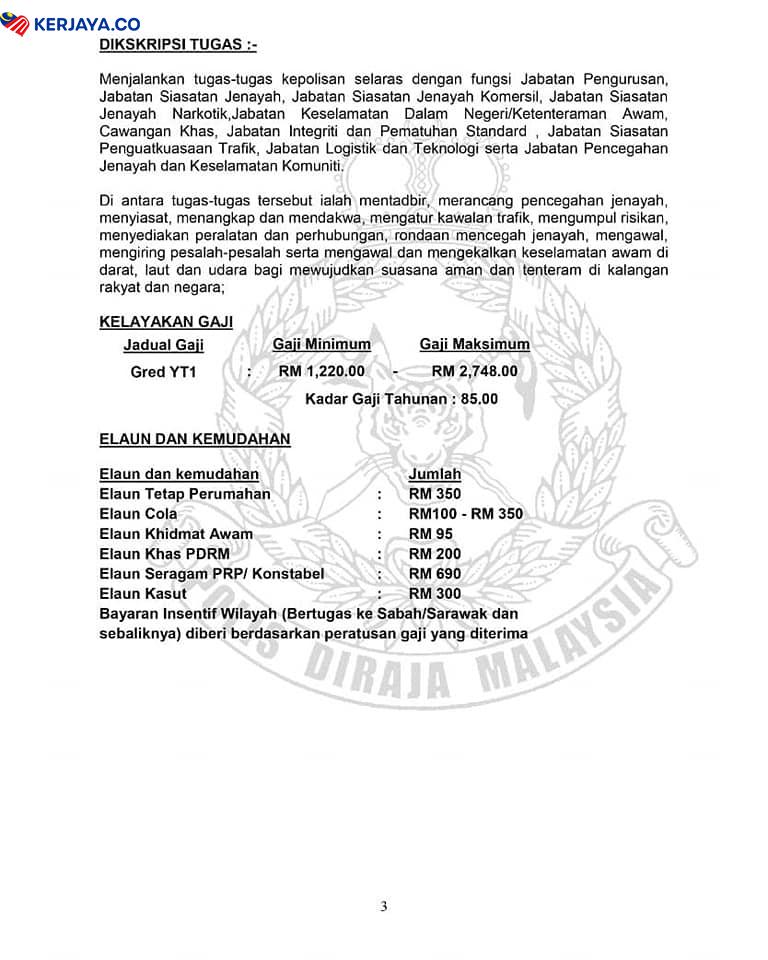 KERJAYA.CO

DIKSKRIPSI TUGAS :-

Menjalankan tugas-tugas kepolisan selaras dengan fungsi Jabatan Pengurusan, Jabatan Siasatan Jenayah, Jabatan Siasatan Jenayah Komersil, Jabatan Siasatan Jenayah Narkotik,Jabatan Keselamatan Dalam Negeri/Ketenteraman Awam, Cawangan Khas, Jabatan Integriti dan Pematuhan Standard , Jabatan Siasatan Penguatkuasaan Trafik, Jabatan Logistik dan Teknologi serta Jabatan Pencegahan Jenayah dan Keselamatan Komuniti.

Di antara tugas-tugas tersebut ialah mentadbir, merancang pencegahan jenayah, menyiasat, menangkap dan mendakwa, mengatur kawalan trafik, mengumpul risikan, menyediakan peralatan dan perhubungan, rondaan mencegah jenayah, mengawal, mengiring pesalah-pesalah serta mengawal dan mengekalkan keselamatan awam di darat, laut dan udara bagi mewujudkan suasana aman dan tenteram di kalangan rakyat dan negara;

KELAYAKAN GAJI

| Jadual Gaji | | Gaji Minimum | | Gaji Maksimum |
|---|---|---|---|---|
| Gred YT1 | : | RM 1,220.00 | - | RM 2,748.00 |

Kadar Gaji Tahunan : 85.00

ELAUN DAN KEMUDAHAN

| Elaun dan kemudahan | | Jumlah |
|---|---|---|
| Elaun Tetap Perumahan | : | RM 350 |
| Elaun Cola | : | RM100 - RM 350 |
| Elaun Khidmat Awam | : | RM 95 |
| Elaun Khas PDRM | : | RM 200 |
| Elaun Seragam PRP/ Konstabel | : | RM 690 |
| Elaun Kasut | : | RM 300 |

Bayaran Insentif Wilayah (Bertugas ke Sabah/Sarawak dan sebaliknya) diberi berdasarkan peratusan gaji yang diterima

DIRAJA MALAYSIA

3